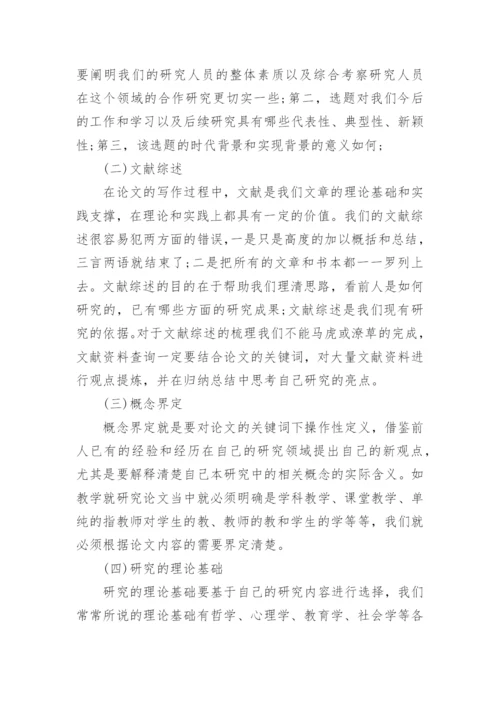 要阐明我们的研究人员的整体素质以及综合考察研究人员在这个领域的合作研究更切实一些；第二，选题对我们今后的工作和学习以及后续研究具有哪些代表性、典型性、新颖性；第三，该选题的时代背景和实现背景的意义如何；

(二)文献综述

在论文的写作过程中，文献是我们文章的理论基础和实践支撑，在理论和实践上都具有一定的价值。我们的文献综述很容易犯两方面的错误，一是只是高度的加以概括和总结，三言两语就结束了；二是把所有的文章和书本都一一罗列上去。文献综述的目的在于帮助我们理清思路，看前人是如何研究的，已有哪些方面的研究成果；文献综述是我们现有研究的依据。对于文献综述的梳理我们不能马虎或潦草的完成，文献资料查询一定要结合论文的关键词，对大量文献资料进行观点提炼，并在归纳总结中思考自己研究的亮点。

(三)概念界定

概念界定就是要对论文的关键词下操作性定义，借鉴前人已有的经验和经历在自己的研究领域提出自己的新观点，尤其是要解释清楚自己本研究中的相关概念的实际含义。如教学就研究论文当中就必须明确是学科教学、课堂教学、单纯的指教师对学生的教、教师的教和学生的学等等，我们就必须根据论文内容的需要界定清楚。

(四)研究的理论基础

研究的理论基础要基于自己的研究内容进行选择，我们常常所说的理论基础有哲学、心理学、教育学、社会学等各